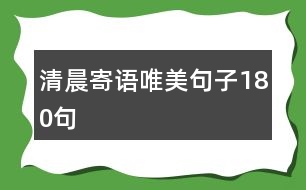 清晨寄语唯美句子180句